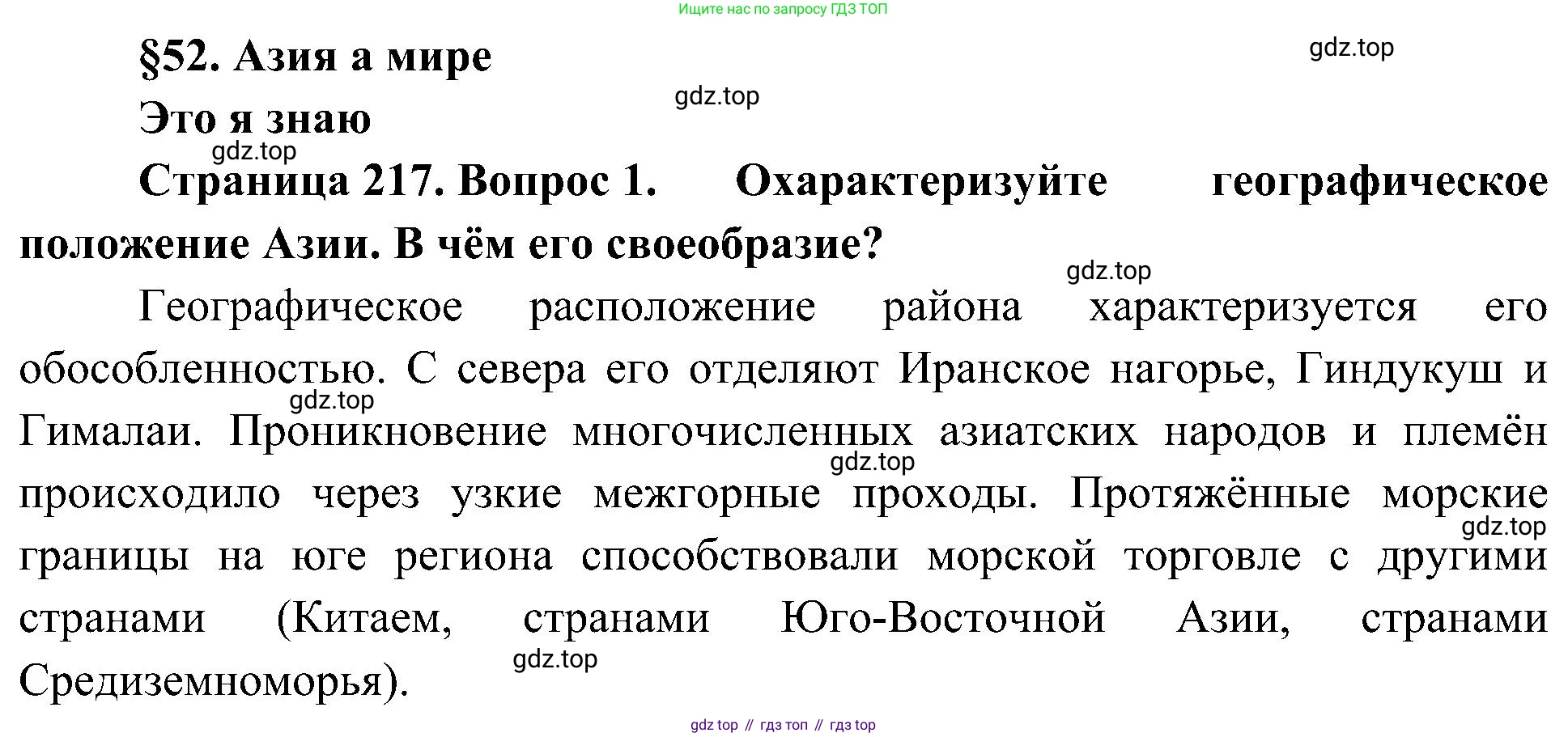 Ищите нас по запросу ГДЗ ТОП

§52. Азия а мире

gdz.top

gdz.top

Это я знаю

gdz.top

Страница 217. Вопрос 1. Охарактеризуйте географическое положение Азии. В чём его своеобразие?

gdz.top

Географическое расположение района характеризуется его обособленностью. С севера его отделяют Иранское нагорье, Гиндукуш и Гималаи. Проникновение многочисленных азиатских народов и племён происходило через узкие межгорные проходы. Протяжённые морские границы на юге региона способствовали морской торговле с другими странами (Китаем, странами Юго-Восточной Азии, странами Средиземноморья).

gdz.top

gdz.top

gdz.top

gdz.top

gdz top // гдз топ // гдз top